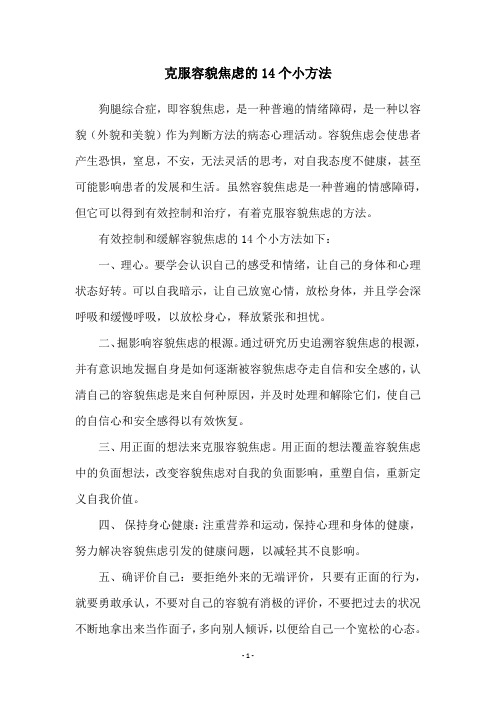 克服容貌焦虑的 14 个小方法

狗腿综合症，即容貌焦虑，是一种普遍的情绪障碍，是一种以容貌（外貌和美貌）作为判断方法的病态心理活动。容貌焦虑会使患者产生恐惧，窒息，不安，无法灵活的思考，对自我态度不健康，甚至可能影响患者的发展和生活。虽然容貌焦虑是一种普遍的情感障碍，但它可以得到有效控制和治疗，有着克服容貌焦虑的方法。

有效控制和缓解容貌焦虑的 14 个小方法如下：

一、理心。要学会认识自己的感受和情绪，让自己的身体和心理状态好转。可以自我暗示，让自己放宽心情，放松身体，并且学会深呼吸和缓慢呼吸，以放松身心，释放紧张和担忧。

二、掘影响容貌焦虑的根源。通过研究历史追溯容貌焦虑的根源，并有意识地发掘自身是如何逐渐被容貌焦虑夺走自信和安全感的，认清自己的容貌焦虑是来自何种原因，并及时处理和解除它们，使自己的自信心和安全感得以有效恢复。

三、用正面的想法来克服容貌焦虑。用正面的想法覆盖容貌焦虑中的负面想法，改变容貌焦虑对自我的负面影响，重塑自信，重新定义自我价值。

四、 保持身心健康：注重营养和运动，保持心理和身体的健康，努力解决容貌焦虑引发的健康问题，以减轻其不良影响。

五、确评价自己：要拒绝外来的无端评价，只要有正面的行为，就要勇敢承认，不要对自己的容貌有消极的评价，不要把过去的状况不断地拿出来当作面子，多向别人倾诉，以便给自己一个宽松的心态。

- 1 -